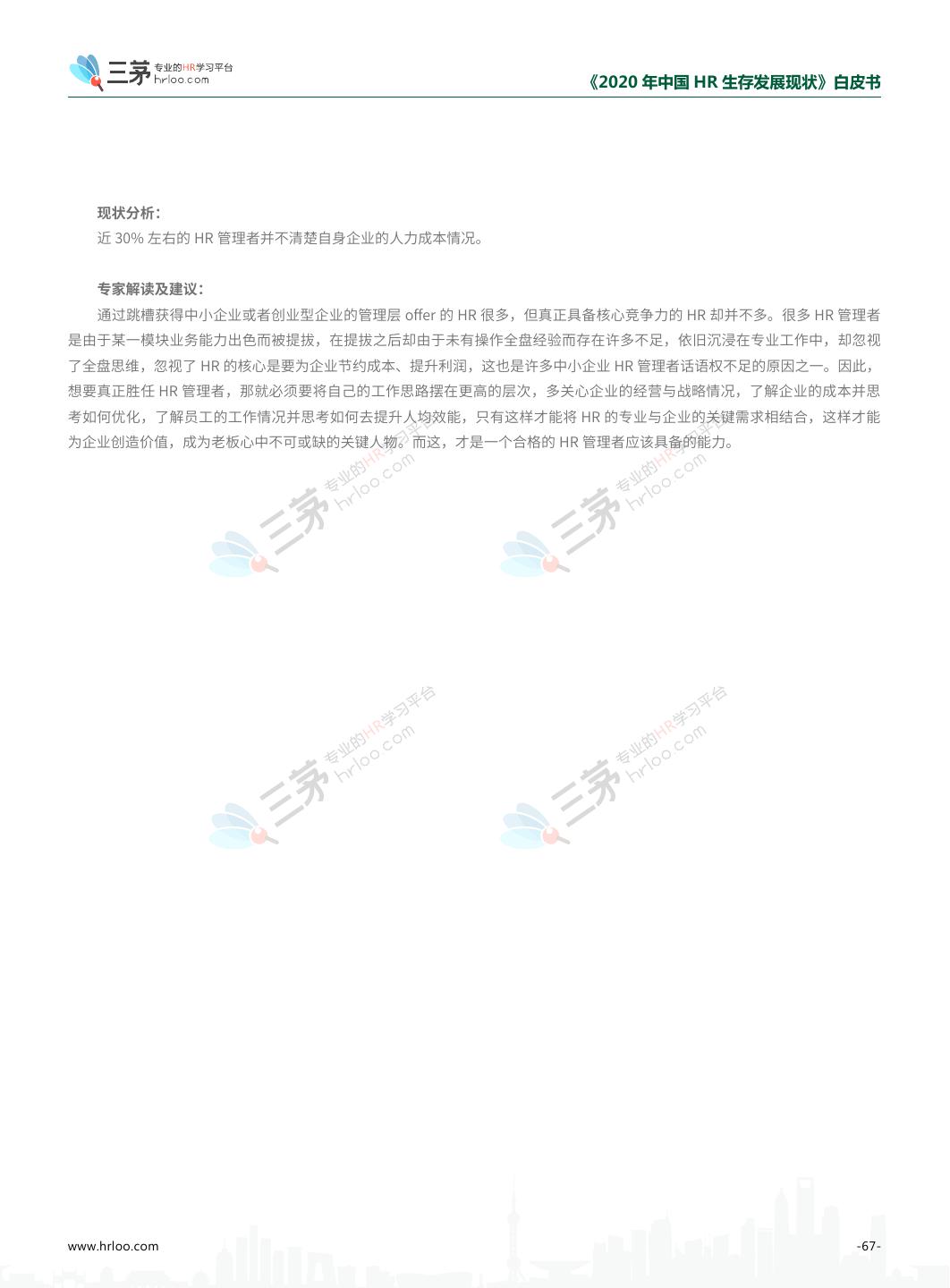 三茅 专业的HR学习平台 hrloo.com

《2020年中国HR生存发展现状》白皮书

现状分析：

近30%左右的HR管理者并不清楚自身企业的人力成本情况。

专家解读及建议：

通过跳槽获得中小企业或者创业型企业的管理层offer的HR很多，但真正具备核心竞争力的HR却并不多。很多HR管理者是由于某一模块业务能力出色而被提拔，在提拔之后却由于未有操作全盘经验而存在许多不足，依旧沉浸在专业工作中，却忽视了全盘思维，忽视了HR的核心是要为企业节约成本、提升利润，这也是许多中小企业HR管理者话语权不足的原因之一。因此，想要真正胜任HR管理者，那就必须要将自己的工作思路摆在更高的层次，多关心企业的经营与战略情况，了解企业的成本并思考如何优化，了解员工的工作情况并思考如何去提升人均效能，只有这样才能将HR的专业与企业的关键需求相结合，这样才能为企业创造价值，成为老板心中不可或缺的关键人物。而这，才是一个合格的HR管理者应该具备的能力。

www.hrloo.com

-67-

三茅 专业的HR学习平台 hrloo.com